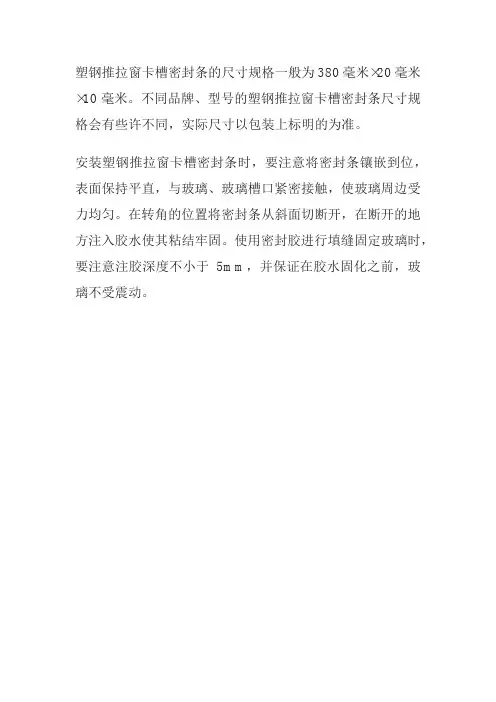 塑钢推拉窗卡槽密封条的尺寸规格一般为380毫米×20毫米×10毫米。不同品牌、型号的塑钢推拉窗卡槽密封条尺寸规格会有些许不同，实际尺寸以包装上标明的为准。

安装塑钢推拉窗卡槽密封条时，要注意将密封条镶嵌到位，表面保持平直，与玻璃、玻璃槽口紧密接触，使玻璃周边受力均匀。在转角的位置将密封条从斜面切断开，在断开的地方注入胶水使其粘结牢固。使用密封胶进行填缝固定玻璃时，要注意注胶深度不小于5mm，并保证在胶水固化之前，玻璃不受震动。